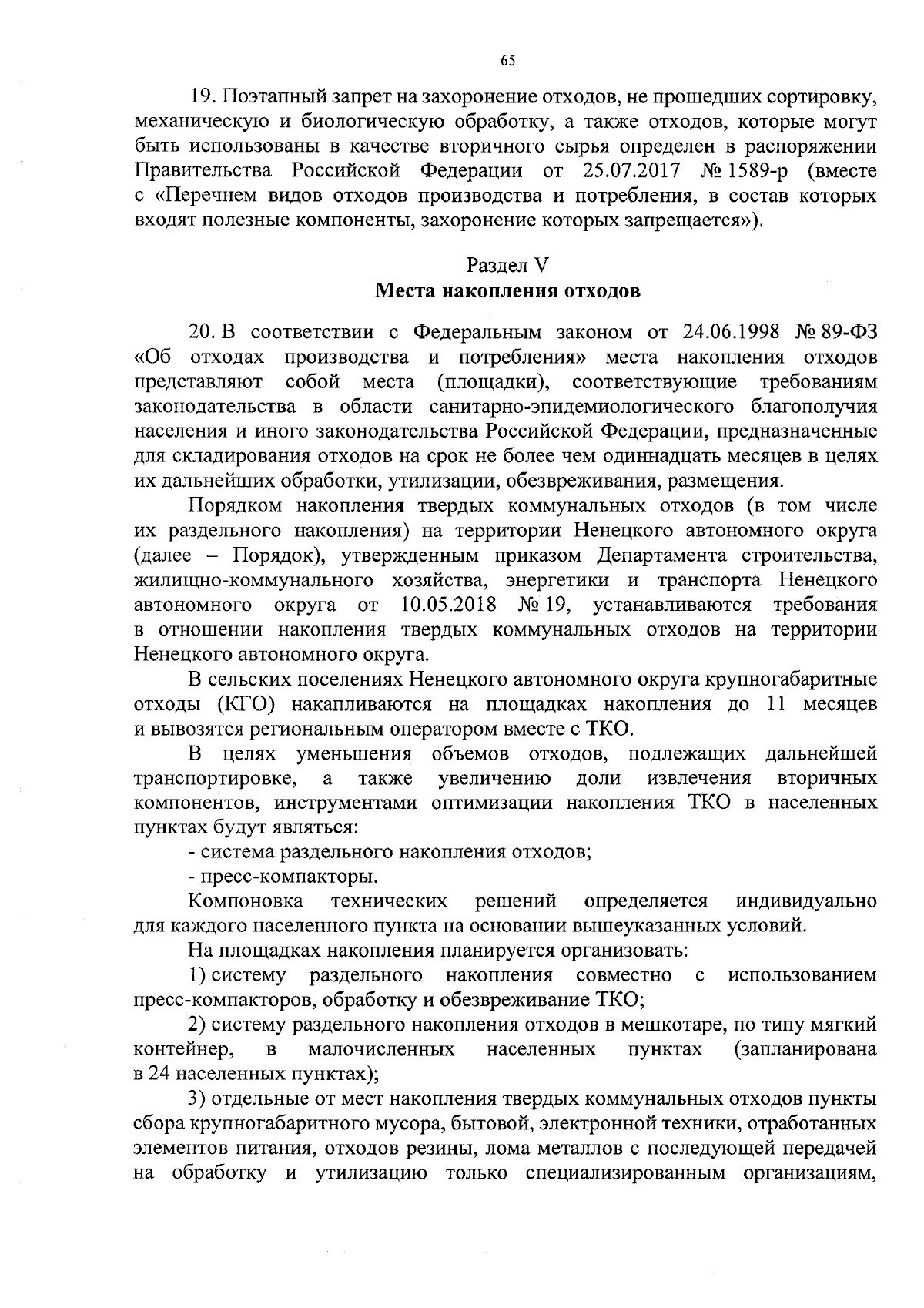 65

19. Поэтапный запрет на захоронение отходов, не прошедших сортировку, механическую и биологическую обработку, а также отходов, которые могут быть использованы в качестве вторичного сырья определен в распоряжении Правительства Российской Федерации от 25.07.2017 № 1589-р (вместе с «Перечнем видов отходов производства и потребления, в состав которых входят полезные компоненты, захоронение которых запрещается»).

Раздел V
Места накопления отходов

20. В соответствии с Федеральным законом от 24.06.1998 № 89-ФЗ «Об отходах производства и потребления» места накопления отходов представляют собой места (площадки), соответствующие требованиям законодательства в области санитарно-эпидемиологического благополучия населения и иного законодательства Российской Федерации, предназначенные для складирования отходов на срок не более чем одиннадцать месяцев в целях их дальнейших обработки, утилизации, обезвреживания, размещения.

Порядком накопления твердых коммунальных отходов (в том числе их раздельного накопления) на территории Ненецкого автономного округа (далее – Порядок), утвержденным приказом Департамента строительства, жилищно-коммунального хозяйства, энергетики и транспорта Ненецкого автономного округа от 10.05.2018 № 19, устанавливаются требования в отношении накопления твердых коммунальных отходов на территории Ненецкого автономного округа.

В сельских поселениях Ненецкого автономного округа крупногабаритные отходы (КГО) накапливаются на площадках накопления до 11 месяцев и вывозятся региональным оператором вместе с ТКО.

В целях уменьшения объемов отходов, подлежащих дальнейшей транспортировке, а также увеличению доли извлечения вторичных компонентов, инструментами оптимизации накопления ТКО в населенных пунктах будут являться:

- система раздельного накопления отходов;

- пресс-компакторы.

Компоновка технических решений определяется индивидуально для каждого населенного пункта на основании вышеуказанных условий.

На площадках накопления планируется организовать:

1) систему раздельного накопления совместно с использованием пресс-компакторов, обработку и обезвреживание ТКО;

2) систему раздельного накопления отходов в мешкотаре, по типу мягкий контейнер, в малочисленных населенных пунктах (запланирована в 24 населенных пунктах);

3) отдельные от мест накопления твердых коммунальных отходов пункты сбора крупногабаритного мусора, бытовой, электронной техники, отработанных элементов питания, отходов резины, лома металлов с последующей передачей на обработку и утилизацию только специализированным организациям,